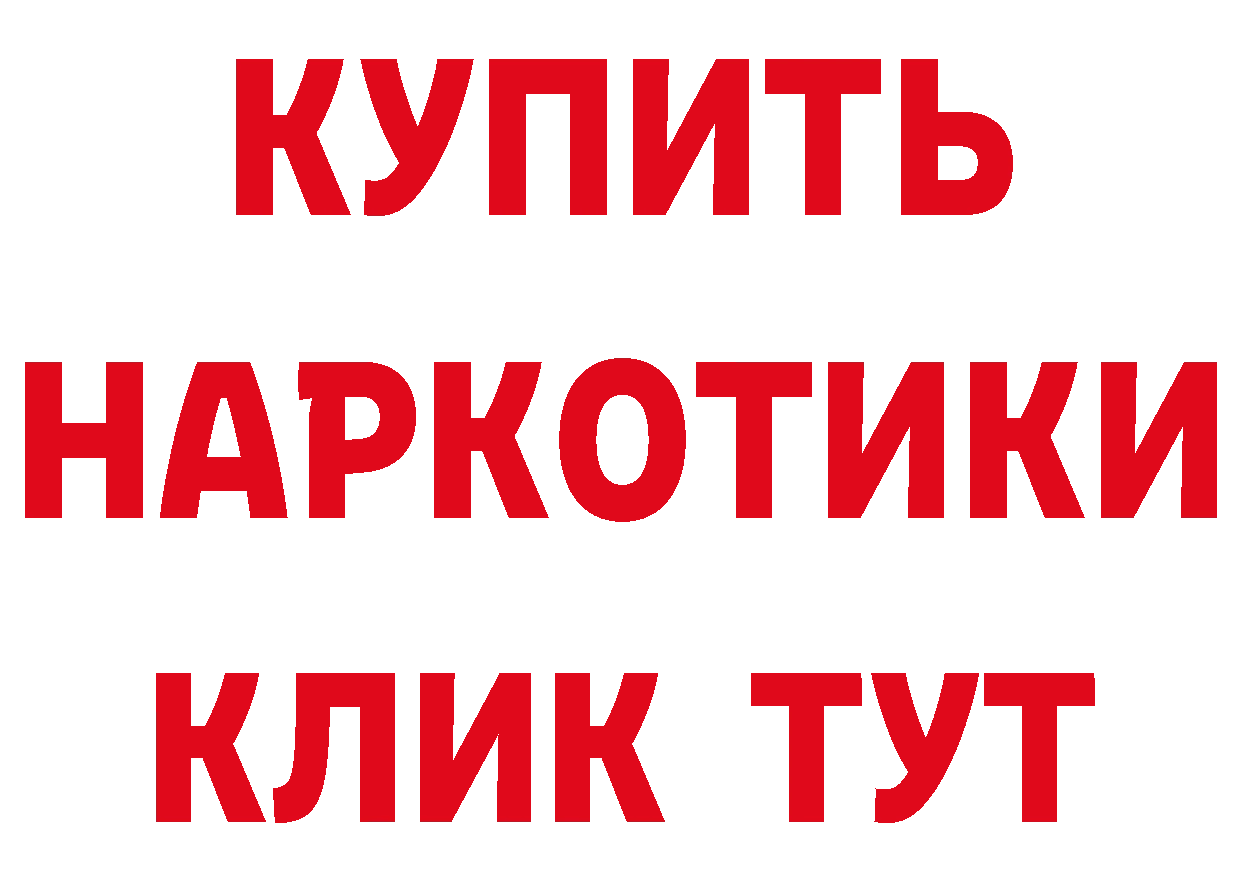 КУПИТЬ
НАРКОТИКИ
КЛИК ТУТ